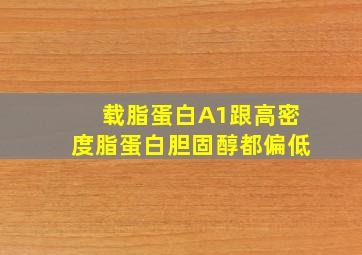 载脂蛋白A1跟高密度脂蛋白胆固醇都偏低